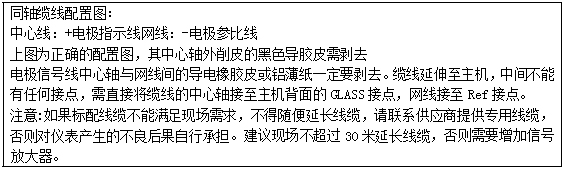 同轴缆线配置图:
中心线：+电极指示线网线：-电极参比线
上图为正确的配置图，其中心轴外削皮的黑色导胶皮需剥去
电极信号线中心轴与网线间的导电橡胶皮或铝薄纸一定要剥去。缆线延伸至主机，中间不能有任何接点，需直接将缆线的中心轴接至主机背面的 GLASS 接点，网线接至 Ref 接点。
注意:如果标配线缆不能满足现场需求，不得随便延长线缆，请联系供应商提供专用线缆，否则对仪表产生的不良后果自行承担。建议现场不超过 30 米延长线缆，否则需要增加信号放大器。